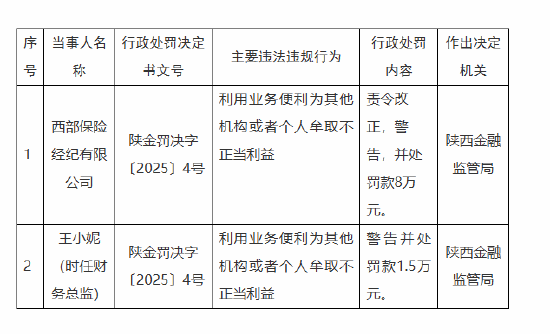 | 序号 | 当事人名称 | 行政处罚决定书文号 | 主要违法违规行为 | 行政处罚内容 | 作出决定机关 |
|---|---|---|---|---|---|
| 1 | 西部保险经纪有限公司 | 陕金罚决字〔2025〕4号 | 利用业务便利为其他机构或者个人牟取不正当利益 | 责令改正，警告，并处罚款8万元。 | 陕西金融监管局 |
| 2 | 王小妮（时任财务总监） | 陕金罚决字〔2025〕4号 | 利用业务便利为其他机构或者个人牟取不正当利益 | 警告并处罚款1.5万元。 | 陕西金融监管局 |